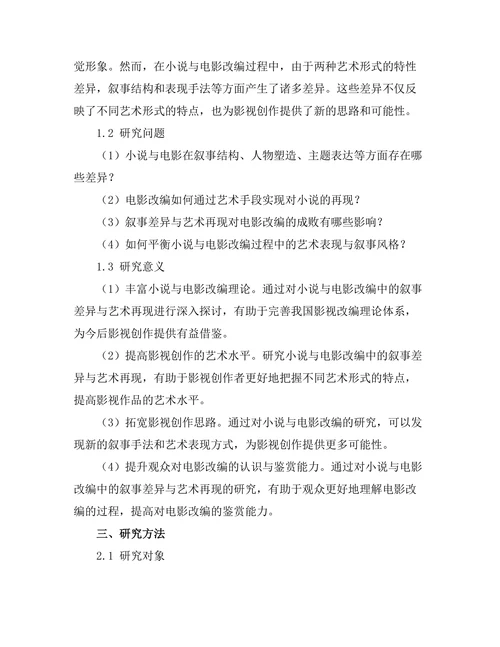 觉形象。然而，在小说与电影改编过程中，由于两种艺术形式的特性差异，叙事结构和表现手法等方面产生了诸多差异。这些差异不仅反映了不同艺术形式的特点，也为影视创作提供了新的思路和可能性。

1.2 研究问题

（1）小说与电影在叙事结构、人物塑造、主题表达等方面存在哪些差异？

（2）电影改编如何通过艺术手段实现对小说的再现？

（3）叙事差异与艺术再现对电影改编的成败有哪些影响？

（4）如何平衡小说与电影改编过程中的艺术表现与叙事风格？

1.3 研究意义

（1）丰富小说与电影改编理论。通过对小说与电影改编中的叙事差异与艺术再现进行深入探讨，有助于完善我国影视改编理论体系，为今后影视创作提供有益借鉴。

（2）提高影视创作的艺术水平。研究小说与电影改编中的叙事差异与艺术再现，有助于影视创作者更好地把握不同艺术形式的特点，提高影视作品的艺术水平。

（3）拓宽影视创作思路。通过对小说与电影改编的研究，可以发现新的叙事手法和艺术表现方式，为影视创作提供更多可能性。

（4）提升观众对电影改编的认识与鉴赏能力。通过对小说与电影改编中的叙事差异与艺术再现的研究，有助于观众更好地理解电影改编的过程，提高对电影改编的鉴赏能力。

三、研究方法

2.1 研究对象